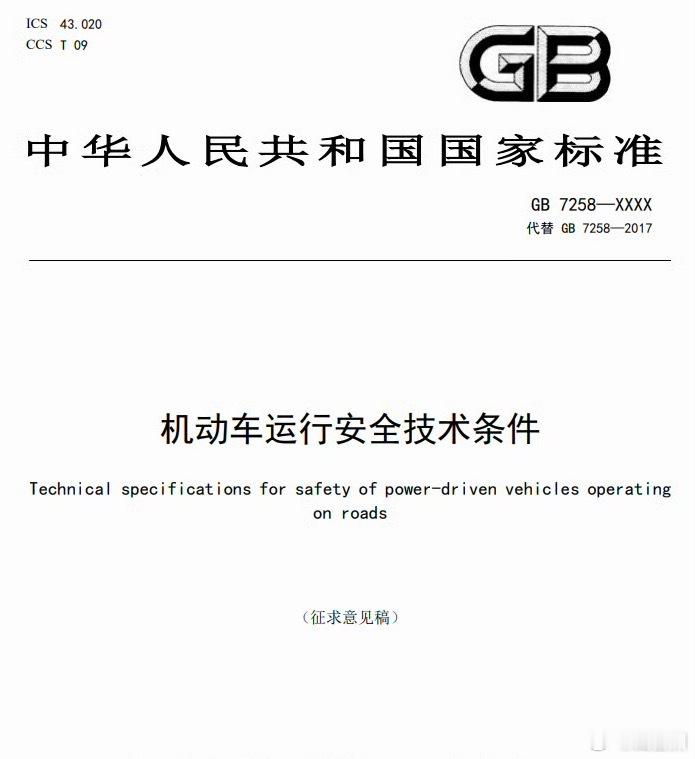 ICS 43.020
CCS T 09

GB

中华人民共和国国家标准

GB 7258—XXXX
代替 GB 7258—2017

机动车运行安全技术条件

Technical specifications for safety of power-driven vehicles operating on roads

（征求意见稿）